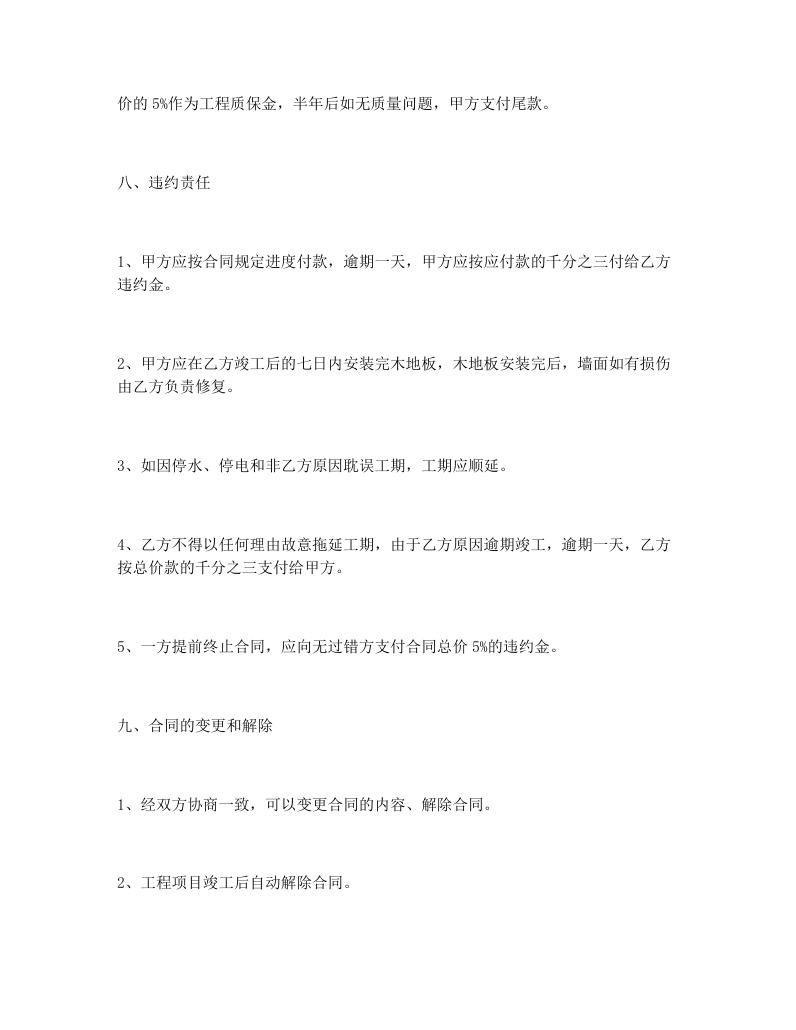 价的 5%作为工程质保金，半年后如无质量问题，甲方支付尾款。

八、违约责任

1、甲方应按合同规定进度付款，逾期一天，甲方应按应付款的千分之三付给乙方违约金。

2、甲方应在乙方竣工后的七日内安装完木地板，木地板安装完后，墙面如有损伤由乙方负责修复。

3、如因停水、停电和非乙方原因耽误工期，工期应顺延。

4、乙方不得以任何理由故意拖延工期，由于乙方原因逾期竣工，逾期一天，乙方按总价款的千分之三支付给甲方。

5、一方提前终止合同，应向无过错方支付合同总价 5%的违约金。

九、合同的变更和解除

1、经双方协商一致，可以变更合同的内容、解除合同。

2、工程项目竣工后自动解除合同。